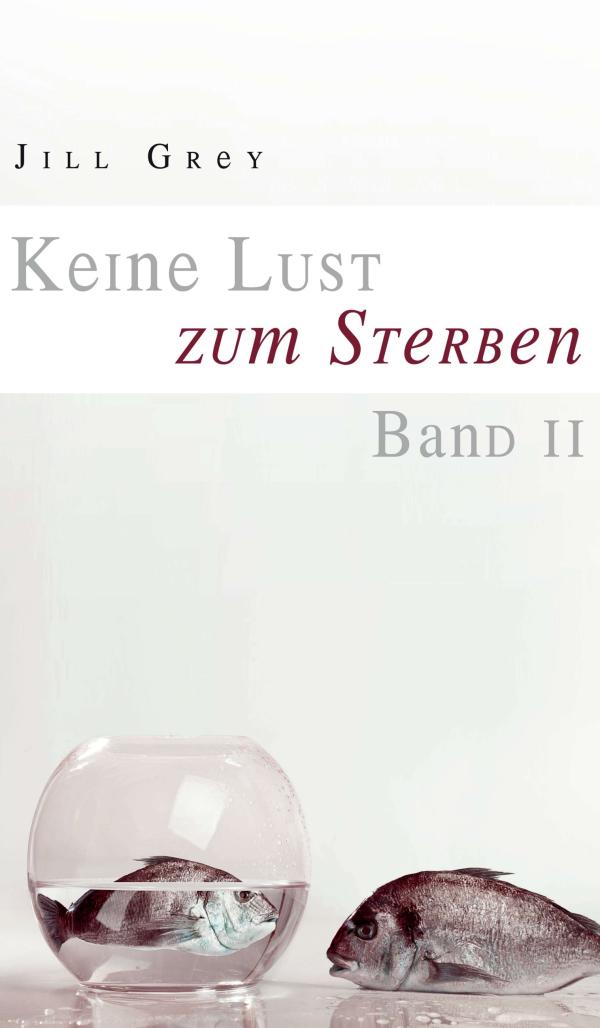 Jill Grey

Keine Lust
zum Sterben

Band II